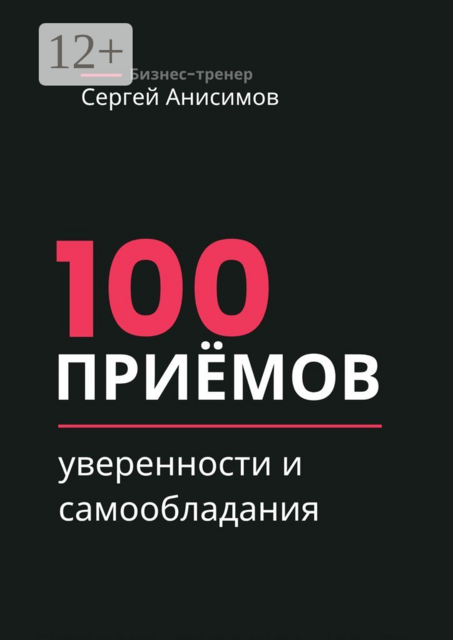 12+

Бизнес-тренер
Сергей Анисимов

100
ПРИЁМОВ

уверенности и самообладания